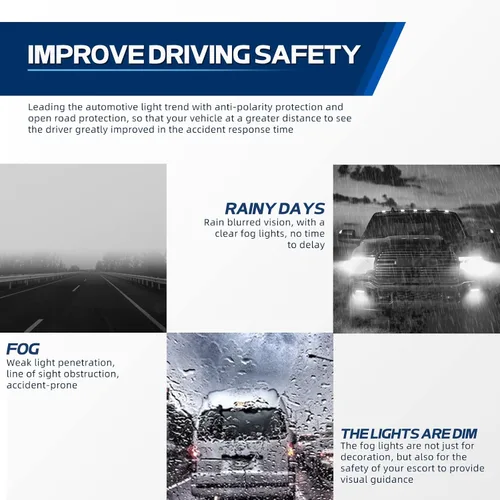 IMPROVE DRIVING SAFETY

Leading the automotive light trend with anti-polarity protection and open road protection, so that your vehicle at a greater distance to see the driver greatly improved in the accident response time

RAINY DAYS
Rain blurred vision, with a clear fog lights, no time to delay

FOG
Weak light penetration, line of sight obstruction, accident-prone

THE LIGHTS ARE DIM
The fog lights are not just for decoration, but also for the safety of your escort to provide visual guidance